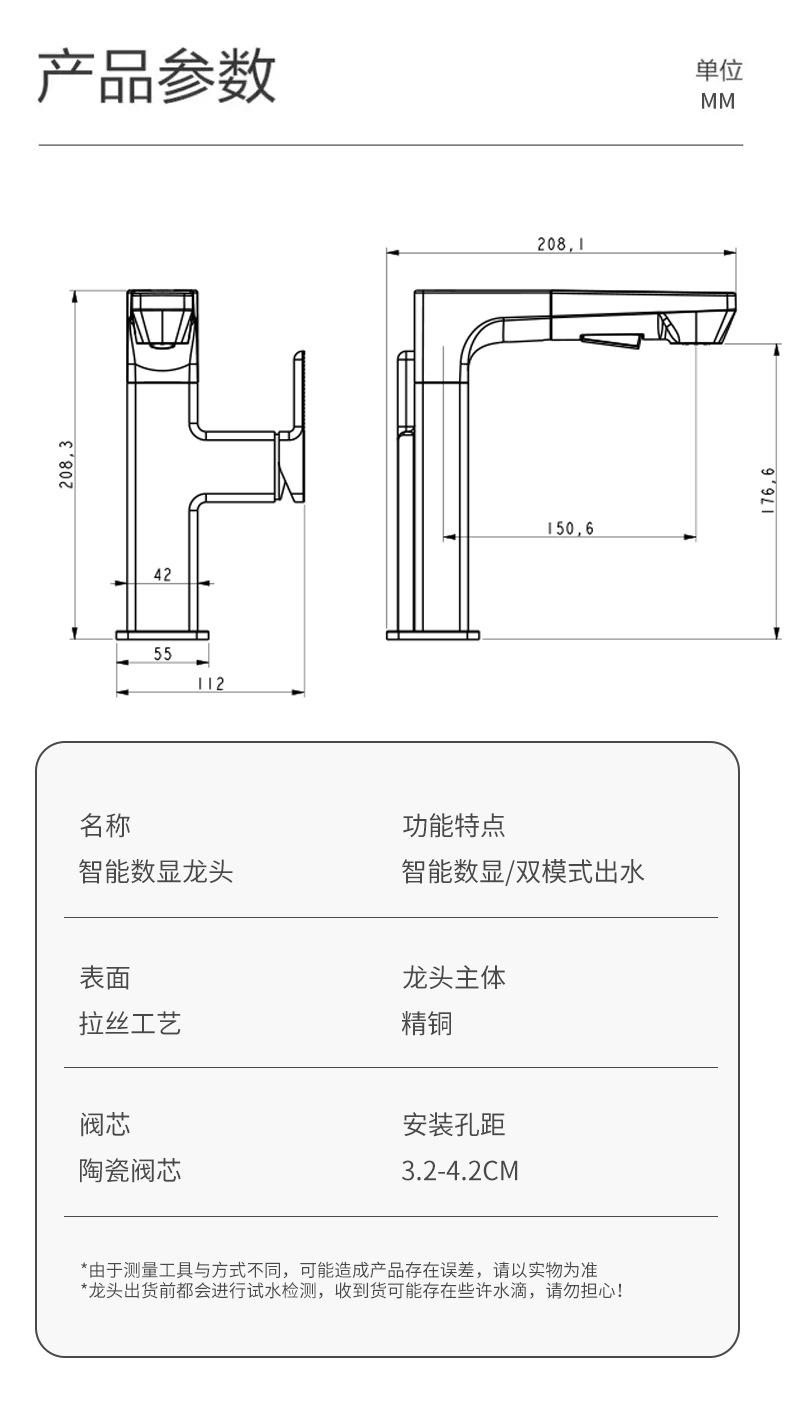 产品参数

单位
MM

208,3

42

55

112

208,1

150,6

176,6

| 名称 | 功能特点 |
|---|---|
| 智能数显龙头 | 智能数显/双模式出水 |
| 表面 | 龙头主体 |
| 拉丝工艺 | 精铜 |
| 阀芯 | 安装孔距 |
| 陶瓷阀芯 | 3.2-4.2CM |

*由于测量工具与方式不同，可能造成产品存在误差，请以实物为准
*龙头出货前都会进行试水检测，收到货可能存在些许水滴，请勿担心!